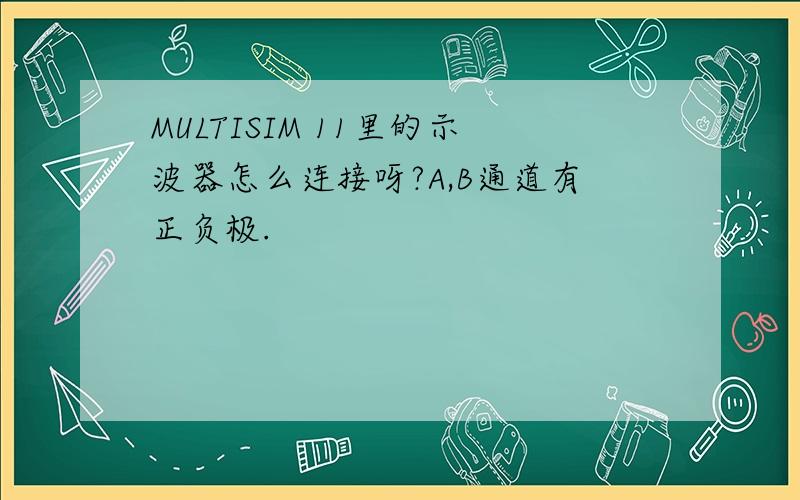 MULTISIM 11里的示波器怎么连接呀?A,B通道有正负极.